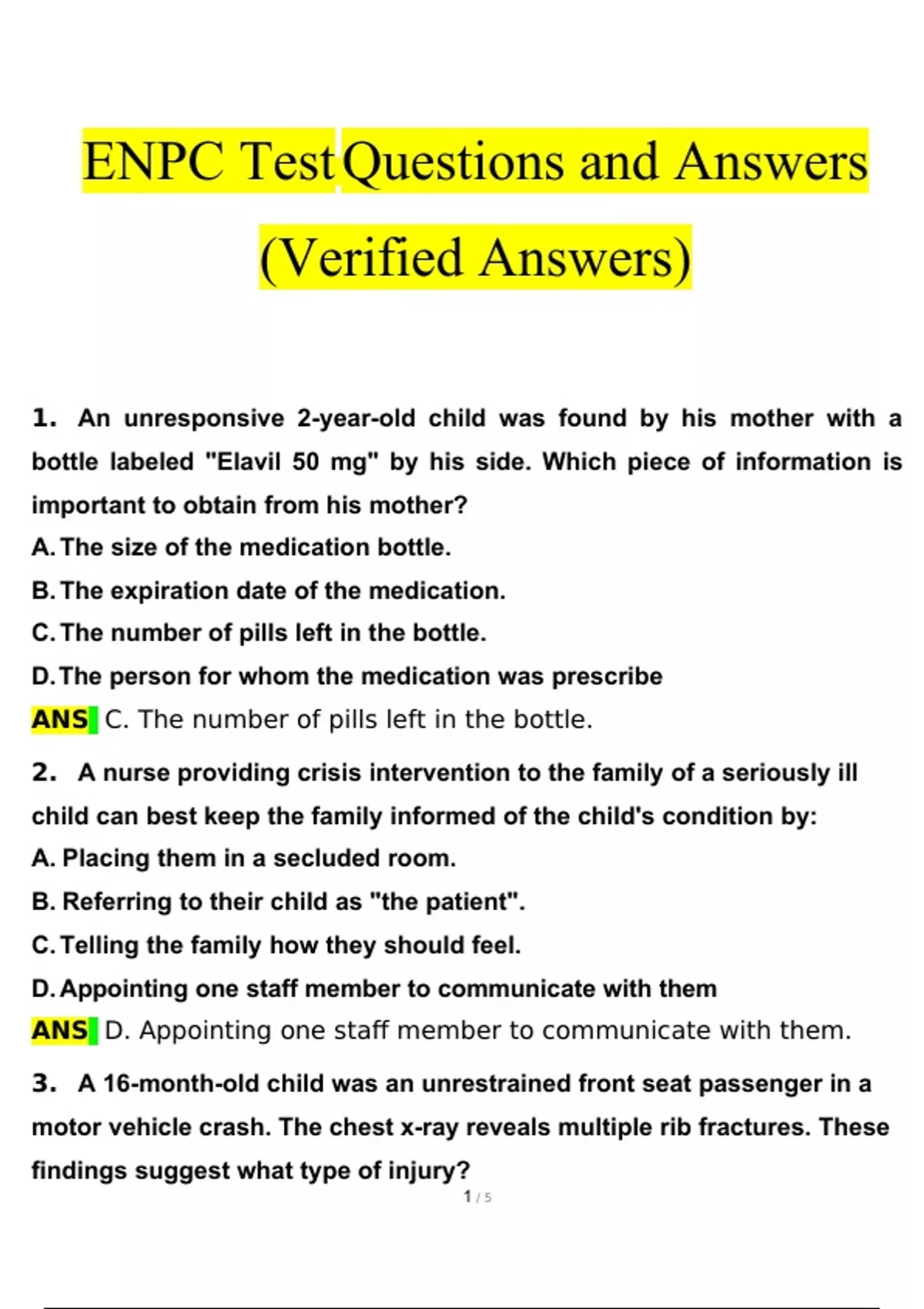 ENPC Test Questions and Answers (Verified Answers)

1. An unresponsive 2-year-old child was found by his mother with a bottle labeled "Elavil 50 mg" by his side. Which piece of information is important to obtain from his mother?

A. The size of the medication bottle.

B. The expiration date of the medication.

C. The number of pills left in the bottle.

D. The person for whom the medication was prescribe

ANS C. The number of pills left in the bottle.

2. A nurse providing crisis intervention to the family of a seriously ill child can best keep the family informed of the child's condition by:

A. Placing them in a secluded room.

B. Referring to their child as "the patient".

C. Telling the family how they should feel.

D. Appointing one staff member to communicate with them

ANS D. Appointing one staff member to communicate with them.

3. A 16-month-old child was an unrestrained front seat passenger in a motor vehicle crash. The chest x-ray reveals multiple rib fractures. These findings suggest what type of injury?

1 / 5